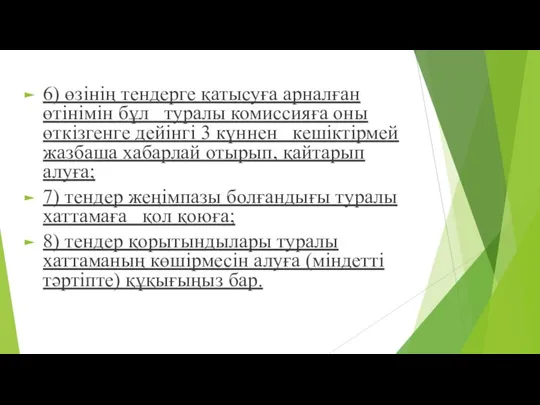 6) өзінің тендерге қатысуға арналған өтінімін бұл туралы комиссияға оны өткізгенге дейінгі 3 күннен кешіктірмей жазбаша хабарлай отырып, қайтарып алуға;

7) тендер жеңімпазы болғандығы туралы хаттамаға қол қоюға;

8) тендер қорытындылары туралы хаттаманың көшірмесін алуға (міндетті тәртіпте) құқығыңыз бар.